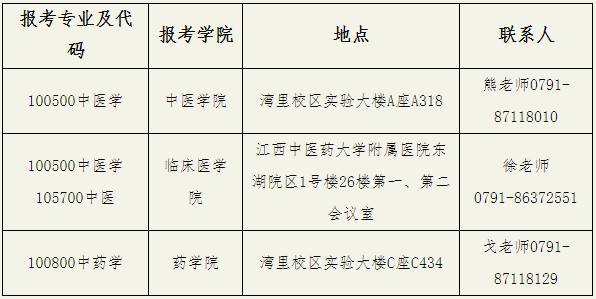 | 报考专业及代码 | 报考学院 | 地点 | 联系人 |
|---|---|---|---|
| 100500中医学 | 中医学院 | 湾里校区实验大楼A座A318 | 熊老师0791-87118010 |
| 100500中医学 105700中医 | 临床医学院 | 江西中医药大学附属医院东湖院区1号楼26楼第一、第二会议室 | 徐老师 0791-86372551 |
| 100800中药学 | 药学院 | 湾里校区实验大楼C座C434 | 戈老师0791-87118129 |